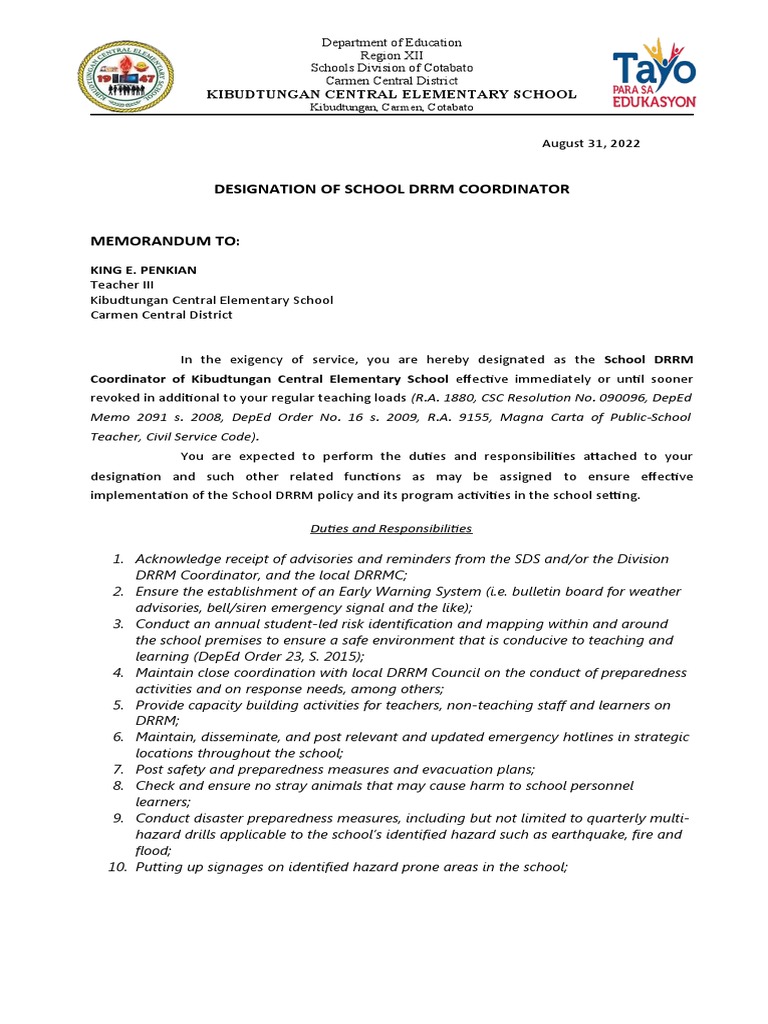 KIBUDTUNGAN CENTRAL ELEMENTARY SCHOOL
19 47

Department of Education
Region XII
Schools Division of Cotabato
Carmen Central District
KIBUDTUNGAN CENTRAL ELEMENTARY SCHOOL
Kibudtungan, Carmen, Cotabato

Tayo PARA SA EDUKASYON

August 31, 2022

DESIGNATION OF SCHOOL DRRM COORDINATOR

MEMORANDUM TO:

KING E. PENKIAN
Teacher III
Kibudtungan Central Elementary School
Carmen Central District

In the exigency of service, you are hereby designated as the School DRRM Coordinator of Kibudtungan Central Elementary School effective immediately or until sooner revoked in additional to your regular teaching loads (R.A. 1880, CSC Resolution No. 090096, DepEd Memo 2091 s. 2008, DepEd Order No. 16 s. 2009, R.A. 9155, Magna Carta of Public-School Teacher, Civil Service Code).

You are expected to perform the duties and responsibilities attached to your designation and such other related functions as may be assigned to ensure effective implementation of the School DRRM policy and its program activities in the school setting.

Duties and Responsibilities

1. Acknowledge receipt of advisories and reminders from the SDS and/or the Division DRRM Coordinator, and the local DRRMC;
2. Ensure the establishment of an Early Warning System (i.e. bulletin board for weather advisories, bell/siren emergency signal and the like);
3. Conduct an annual student-led risk identification and mapping within and around the school premises to ensure a safe environment that is conducive to teaching and learning (DepEd Order 23, S. 2015);
4. Maintain close coordination with local DRRM Council on the conduct of preparedness activities and on response needs, among others;
5. Provide capacity building activities for teachers, non-teaching staff and learners on DRRM;
6. Maintain, disseminate, and post relevant and updated emergency hotlines in strategic locations throughout the school;
7. Post safety and preparedness measures and evacuation plans;
8. Check and ensure no stray animals that may cause harm to school personnel learners;
9. Conduct disaster preparedness measures, including but not limited to quarterly multi-hazard drills applicable to the school's identified hazard such as earthquake, fire and flood;
10. Putting up signages on identified hazard prone areas in the school;